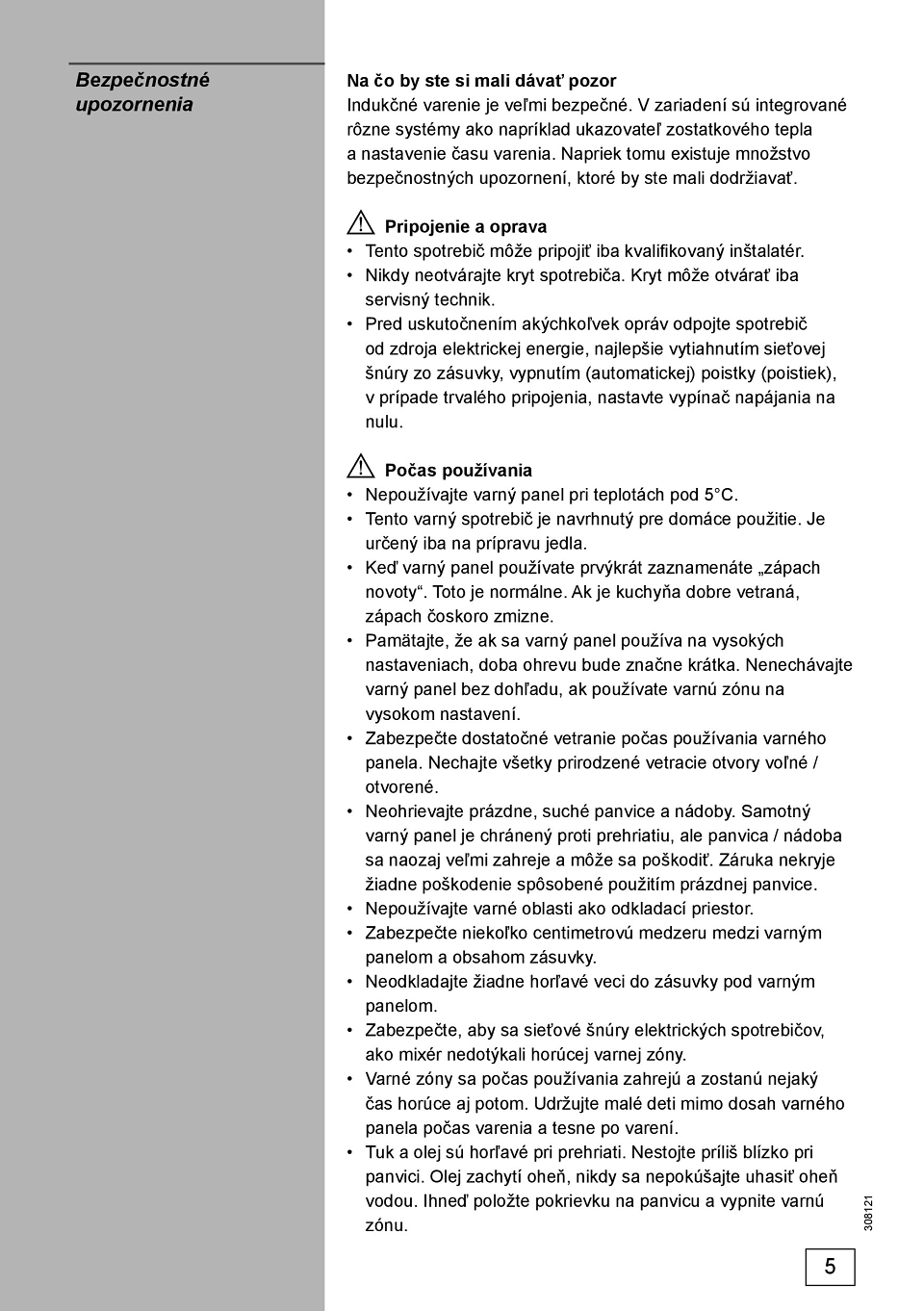 Bezpečnostné upozornenia

Na čo by ste si mali dávať pozor
Indukčné varenie je veľmi bezpečné. V zariadení sú integrované rôzne systémy ako napríklad ukazovateľ zostatkového tepla a nastavenie času varenia. Napriek tomu existuje množstvo bezpečnostných upozornení, ktoré by ste mali dodržiavať.

Pripojenie a oprava
• Tento spotrebič môže pripojiť iba kvalifikovaný inštalatér.
• Nikdy neotvárajte kryt spotrebiča. Kryt môže otvárať iba servisný technik.
• Pred uskutočnením akýchkoľvek opráv odpojte spotrebič od zdroja elektrickej energie, najlepšie vytiahnutím sieťovej šnúry zo zásuvky, vypnutím (automatickej) poistky (poistiek), v prípade trvalého pripojenia, nastavte vypínač napájania na nulu.

Počas používania
• Nepoužívajte varný panel pri teplotách pod 5°C.
• Tento varný spotrebič je navrhnutý pre domáce použitie. Je určený iba na prípravu jedla.
• Keď varný panel používate prvýkrát zaznamenáte „zápach novoty“. Toto je normálne. Ak je kuchyňa dobre vetraná, zápach čoskoro zmizne.
• Pamätajte, že ak sa varný panel používa na vysokých nastaveniach, doba ohrevu bude značne krátka. Nenechávajte varný panel bez dohľadu, ak používate varnú zónu na vysokom nastavení.
• Zabezpečte dostatočné vetranie počas používania varného panela. Nechajte všetky prirodzené vetracie otvory voľné / otvorené.
• Neohrievajte prázdne, suché panvice a nádoby. Samotný varný panel je chránený proti prehriatiu, ale panvica / nádoba sa naozaj veľmi zahreje a môže sa poškodiť. Záruka nekryje žiadne poškodenie spôsobené použitím prázdnej panvice.
• Nepoužívajte varné oblasti ako odkladací priestor.
• Zabezpečte niekoľko centimetrovú medzeru medzi varným panelom a obsahom zásuvky.
• Neodkladajte žiadne horľavé veci do zásuvky pod varným panelom.
• Zabezpečte, aby sa sieťové šnúry elektrických spotrebičov, ako mixér nedotýkali horúcej varnej zóny.
• Varné zóny sa počas používania zahrejú a zostanú nejaký čas horúce aj potom. Udržujte malé deti mimo dosah varného panela počas varenia a tesne po varení.
• Tuk a olej sú horľavé pri prehriati. Nestojte príliš blízko pri panvici. Olej zachytí oheň, nikdy sa nepokúšajte uhasiť oheň vodou. Ihneď položte pokrievku na panvicu a vypnite varnú zónu.

308121

5